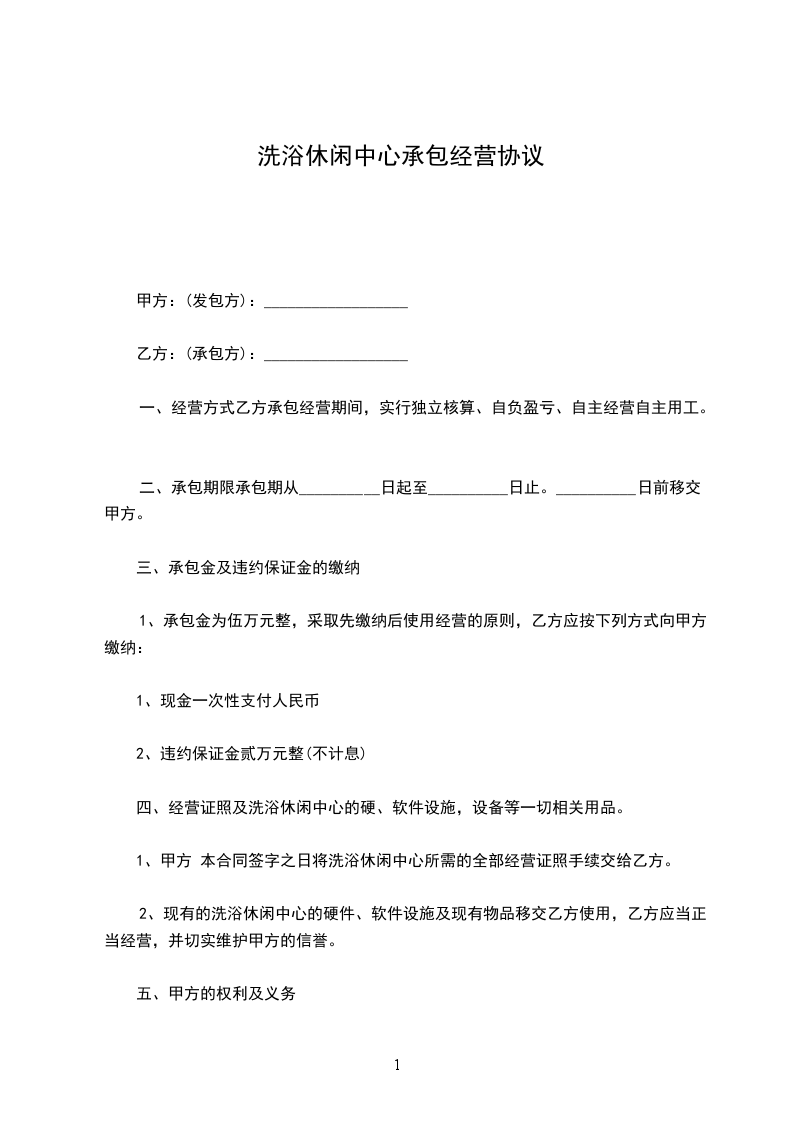 洗浴休闲中心承包经营协议

甲方：(发包方)：__________________

乙方：(承包方)：__________________

一、经营方式乙方承包经营期间，实行独立核算、自负盈亏、自主经营自主用工。

二、承包期限承包期从__________日起至__________日止。__________日前移交甲方。

三、承包金及违约保证金的缴纳

1、承包金为伍万元整，采取先缴纳后使用经营的原则，乙方应按下列方式向甲方缴纳：

1、现金一次性支付人民币

2、违约保证金贰万元整(不计息)

四、经营证照及洗浴休闲中心的硬、软件设施，设备等一切相关用品。

1、甲方 本合同签字之日将洗浴休闲中心所需的全部经营证照手续交给乙方。

2、现有的洗浴休闲中心的硬件、软件设施及现有物品移交乙方使用，乙方应当正当经营，并切实维护甲方的信誉。

五、甲方的权利及义务

1